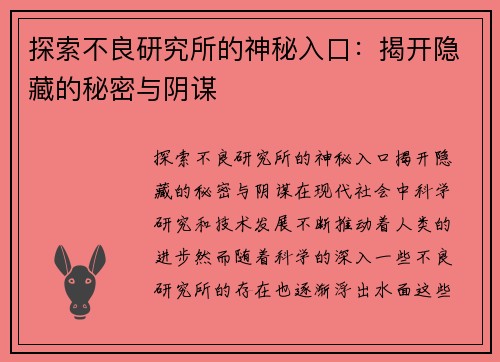 探索不良研究所的神秘入口：揭开隐藏的秘密与阴谋

探索不良研究所的神秘入口揭开隐藏的秘密与阴谋在现代社会中科学研究和技术发展不断推动着人类的进步然而随着科学的深入一些不良研究所的存在也逐渐浮出水面这些